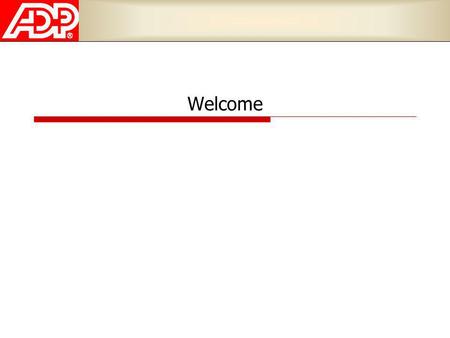 ADP®

Welcome